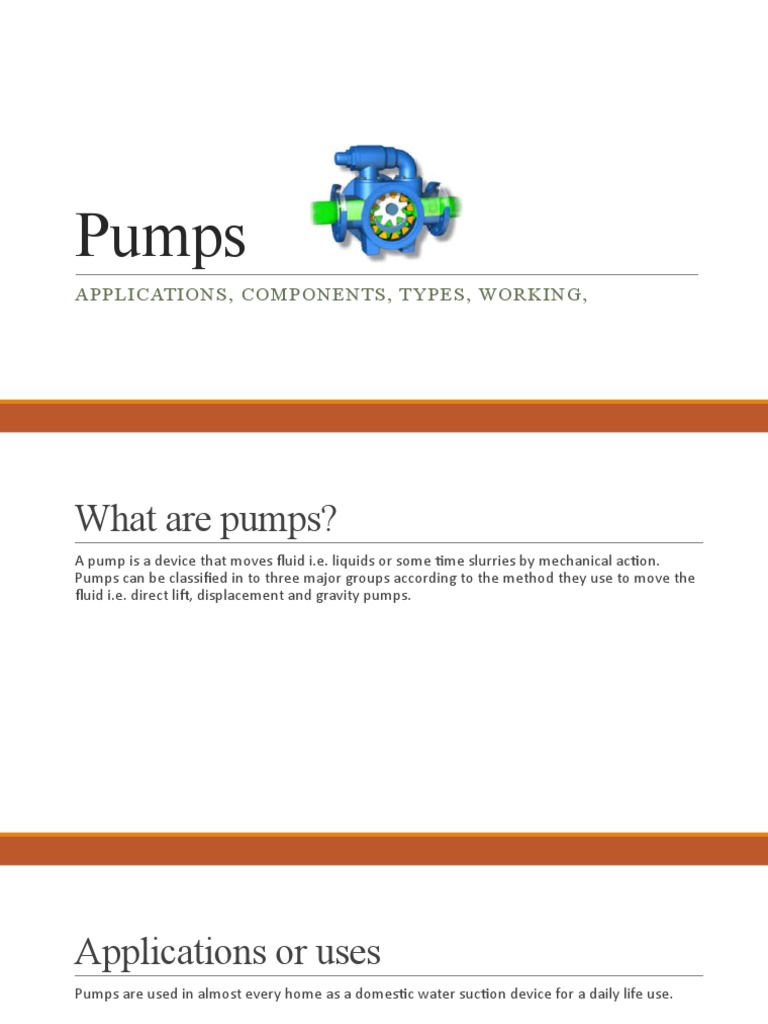 Pumps

APPLICATIONS, COMPONENTS, TYPES, WORKING,

What are pumps?

A pump is a device that moves fluid i.e. liquids or some time slurries by mechanical action. Pumps can be classified in to three major groups according to the method they use to move the fluid i.e. direct lift, displacement and gravity pumps.

Applications or uses

Pumps are used in almost every home as a domestic water suction device for a daily life use.